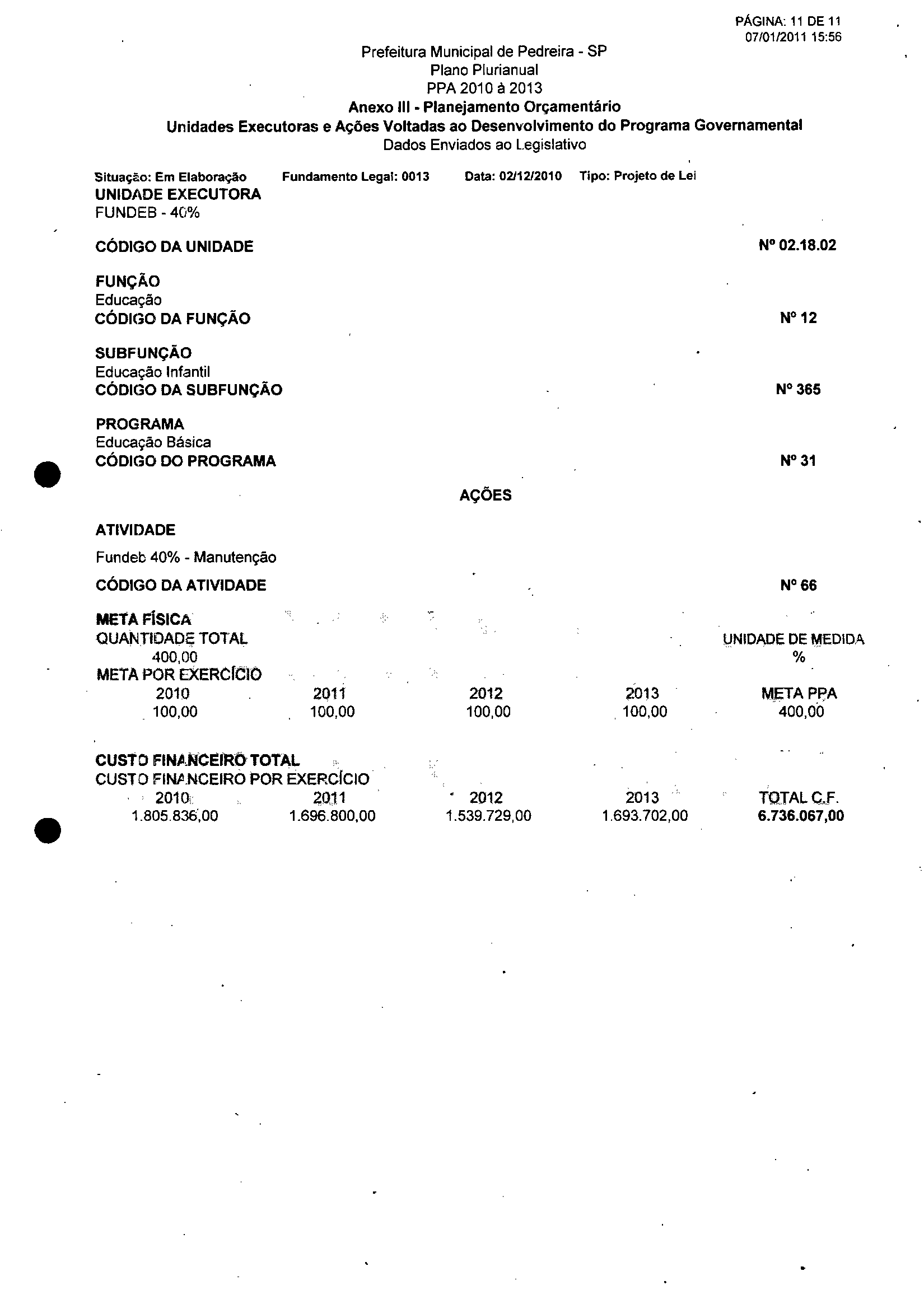 PÁGINA: 11 DE 11
07/01/2011 15:56

Prefeitura Municipal de Pedreira - SP
Plano Plurianual
PPA 2010 à 2013
Anexo III - Planejamento Orçamentário
Unidades Executoras e Ações Voltadas ao Desenvolvimento do Programa Governamental
Dados Enviados ao Legislativo

Situação: Em Elaboração Fundamento Legal: 0013 Data: 02/12/2010 Tipo: Projeto de Lei

UNIDADE EXECUTORA
FUNDEB - 40%

CÓDIGO DA UNIDADE Nº 02.18.02

FUNÇÃO
Educação
CÓDIGO DA FUNÇÃO Nº 12

SUBFUNÇÃO
Educação Infantil
CÓDIGO DA SUBFUNÇÃO Nº 365

PROGRAMA
Educação Básica
CÓDIGO DO PROGRAMA Nº 31

AÇÕES

ATIVIDADE

Fundeb 40% - Manutenção

CÓDIGO DA ATIVIDADE Nº 66

META FÍSICA
QUANTIDADE TOTAL UNIDADE DE MEDIDA
400,00 %
META POR EXERCÍCIO

| 2010 | 2011 | 2012 | 2013 | META PPA |
|---|---|---|---|---|
| 100,00 | 100,00 | 100,00 | 100,00 | 400,00 |

CUSTO FINANCEIRO TOTAL
CUSTO FINANCEIRO POR EXERCÍCIO

| 2010 | 2011 | 2012 | 2013 | TOTAL C.F. |
|---|---|---|---|---|
| 1.805.836,00 | 1.696.800,00 | 1.539.729,00 | 1.693.702,00 | 6.736.067,00 |